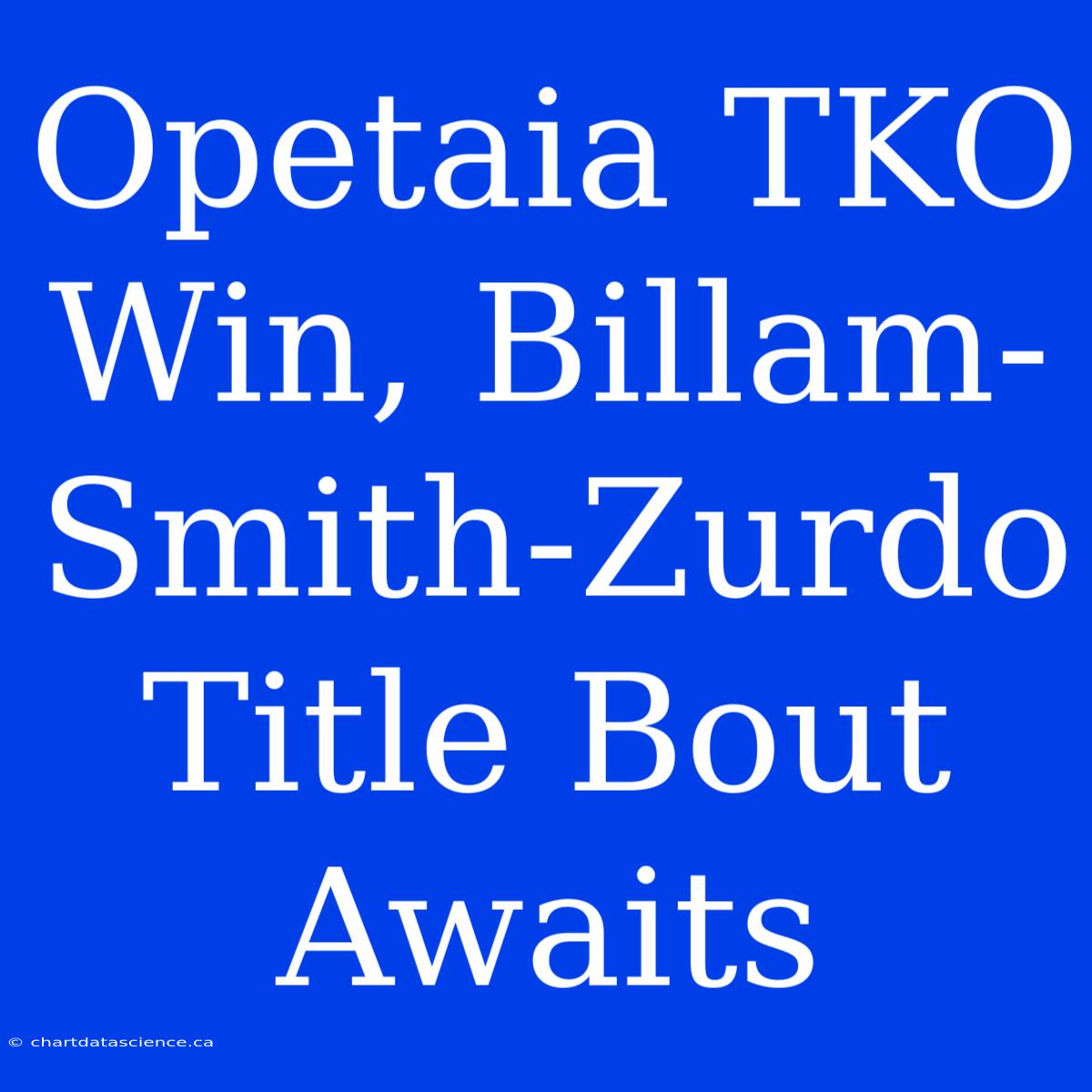 Opetaia TKO Win, Billam-Smith-Zurdo Title Bout Awaits

© chartdatascience.ca